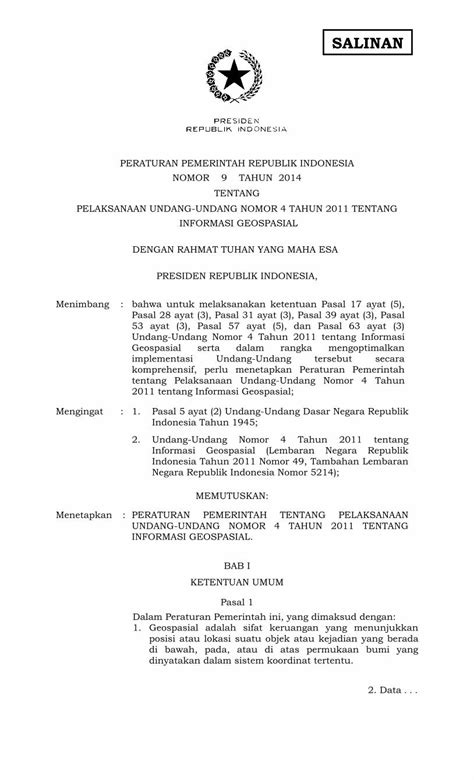 SALINAN

PRESIDEN
REPUBLIK INDONESIA

PERATURAN PEMERINTAH REPUBLIK INDONESIA
NOMOR 9 TAHUN 2014
TENTANG
PELAKSANAAN UNDANG-UNDANG NOMOR 4 TAHUN 2011 TENTANG
INFORMASI GEOSPASIAL

DENGAN RAHMAT TUHAN YANG MAHA ESA

PRESIDEN REPUBLIK INDONESIA,

Menimbang : bahwa untuk melaksanakan ketentuan Pasal 17 ayat (5), Pasal 28 ayat (3), Pasal 31 ayat (3), Pasal 39 ayat (3), Pasal 53 ayat (3), Pasal 57 ayat (5), dan Pasal 63 ayat (3) Undang-Undang Nomor 4 Tahun 2011 tentang Informasi Geospasial serta dalam rangka mengoptimalkan implementasi Undang-Undang tersebut secara komprehensif, perlu menetapkan Peraturan Pemerintah tentang Pelaksanaan Undang-Undang Nomor 4 Tahun 2011 tentang Informasi Geospasial;

Mengingat : 1. Pasal 5 ayat (2) Undang-Undang Dasar Negara Republik Indonesia Tahun 1945;

2. Undang-Undang Nomor 4 Tahun 2011 tentang Informasi Geospasial (Lembaran Negara Republik Indonesia Tahun 2011 Nomor 49, Tambahan Lembaran Negara Republik Indonesia Nomor 5214);

MEMUTUSKAN:

Menetapkan : PERATURAN PEMERINTAH TENTANG PELAKSANAAN UNDANG-UNDANG NOMOR 4 TAHUN 2011 TENTANG INFORMASI GEOSPASIAL.

BAB I

KETENTUAN UMUM

Pasal 1

Dalam Peraturan Pemerintah ini, yang dimaksud dengan:
1. Geospasial adalah sifat keruangan yang menunjukkan posisi atau lokasi suatu objek atau kejadian yang berada di bawah, pada, atau di atas permukaan bumi yang dinyatakan dalam sistem koordinat tertentu.

2. Data . . .